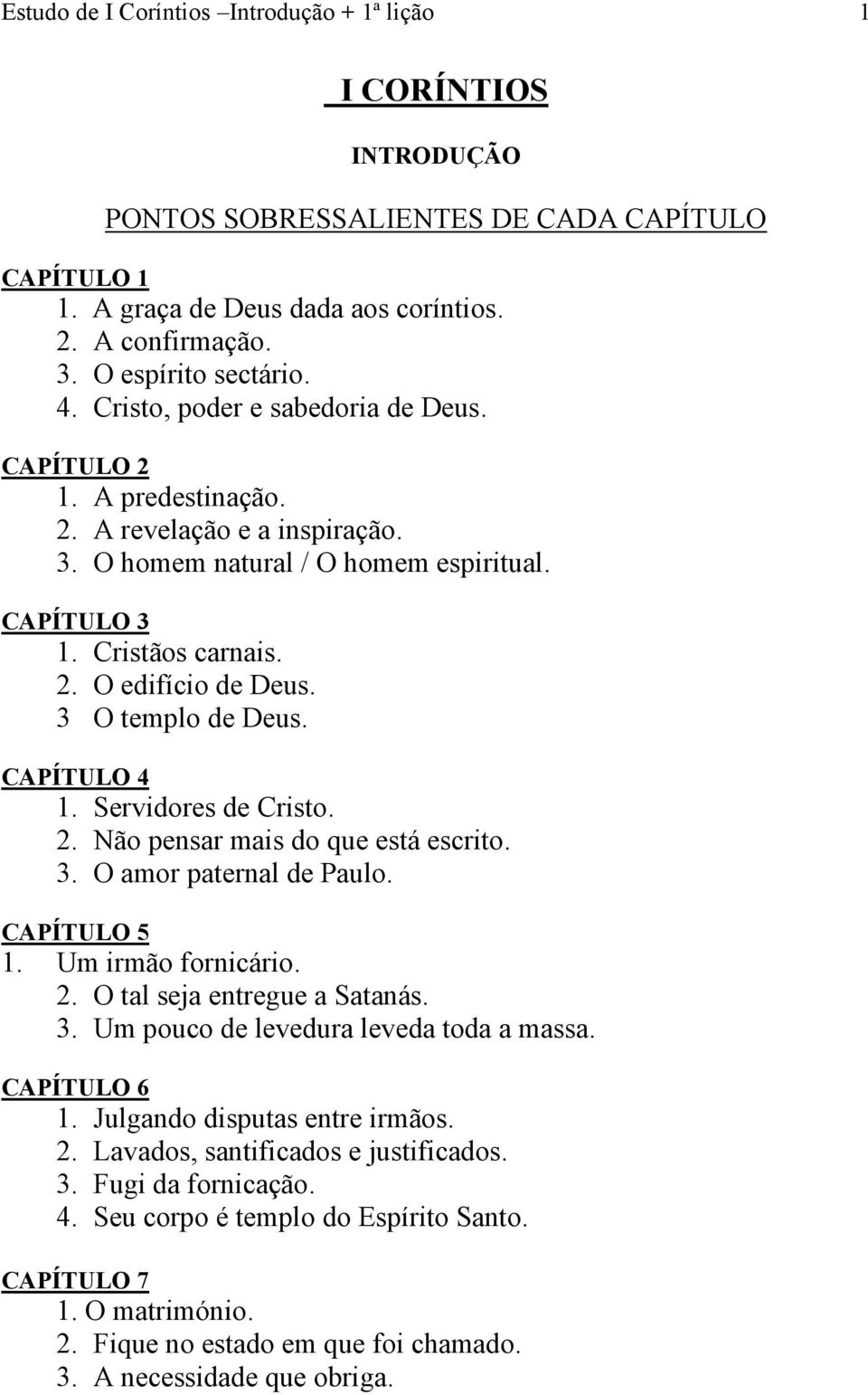 Estudo de I Coríntios –Introdução + 1ª lição 1

I CORÍNTIOS

INTRODUÇÃO

PONTOS SOBRESSALIENTES DE CADA CAPÍTULO

CAPÍTULO 1
1. A graça de Deus dada aos coríntios.
2. A confirmação.
3. O espírito sectário.
4. Cristo, poder e sabedoria de Deus.

CAPÍTULO 2
1. A predestinação.
2. A revelação e a inspiração.
3. O homem natural / O homem espiritual.

CAPÍTULO 3
1. Cristãos carnais.
2. O edifício de Deus.
3 O templo de Deus.

CAPÍTULO 4
1. Servidores de Cristo.
2. Não pensar mais do que está escrito.
3. O amor paternal de Paulo.

CAPÍTULO 5
1. Um irmão fornicário.
2. O tal seja entregue a Satanás.
3. Um pouco de levedura leveda toda a massa.

CAPÍTULO 6
1. Julgando disputas entre irmãos.
2. Lavados, santificados e justificados.
3. Fugi da fornicação.
4. Seu corpo é templo do Espírito Santo.

CAPÍTULO 7
1. O matrimónio.
2. Fique no estado em que foi chamado.
3. A necessidade que obriga.